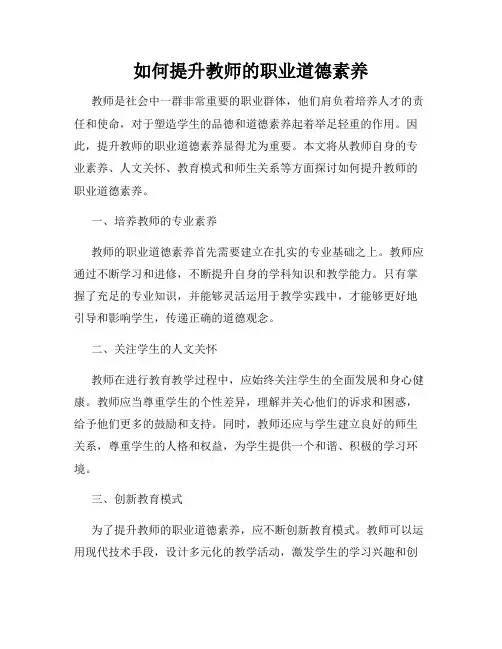 如何提升教师的职业道德素养

教师是社会中一群非常重要的职业群体，他们肩负着培养人才的责任和使命，对于塑造学生的品德和道德素养起着举足轻重的作用。因此，提升教师的职业道德素养显得尤为重要。本文将从教师自身的专业素养、人文关怀、教育模式和师生关系等方面探讨如何提升教师的职业道德素养。

一、培养教师的专业素养

教师的职业道德素养首先需要建立在扎实的专业基础之上。教师应通过不断学习和进修，不断提升自身的学科知识和教学能力。只有掌握了充足的专业知识，并能够灵活运用于教学实践中，才能够更好地引导和影响学生，传递正确的道德观念。

二、关注学生的人文关怀

教师在进行教育教学过程中，应始终关注学生的全面发展和身心健康。教师应当尊重学生的个性差异，理解并关心他们的诉求和困惑，给予他们更多的鼓励和支持。同时，教师还应与学生建立良好的师生关系，尊重学生的人格和权益，为学生提供一个和谐、积极的学习环境。

三、创新教育模式

为了提升教师的职业道德素养，应不断创新教育模式。教师可以运用现代技术手段，设计多元化的教学活动，激发学生的学习兴趣和创